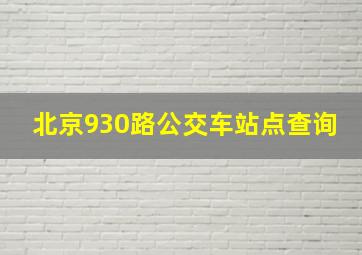 北京930路公交车站点查询